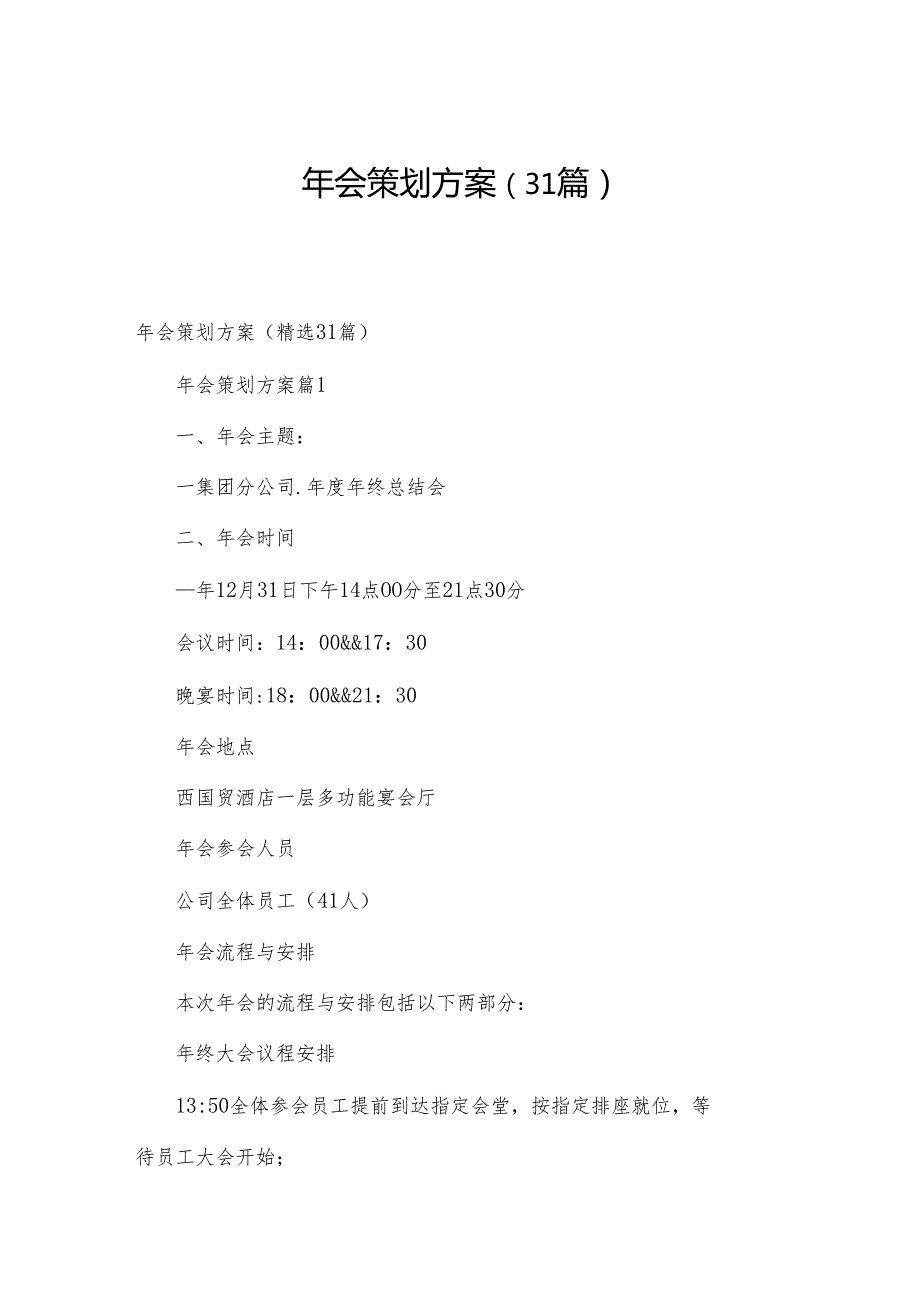 年会策划方案（31篇）

年会策划方案（精选31篇）

年会策划方案篇1

一、年会主题：

一集团分公司.年度年终总结会

二、年会时间

—年12月31日下午14点00分至21点30分

会议时间：14：00&&17：30

晚宴时间:18：00&&21：30

年会地点

西国贸酒店一层多功能宴会厅

年会参会人员

公司全体员工（41人）

年会流程与安排

本次年会的流程与安排包括以下两部分：

年终大会议程安排

13:50全体参会员工提前到达指定会堂，按指定排座就位，等待员工大会开始；